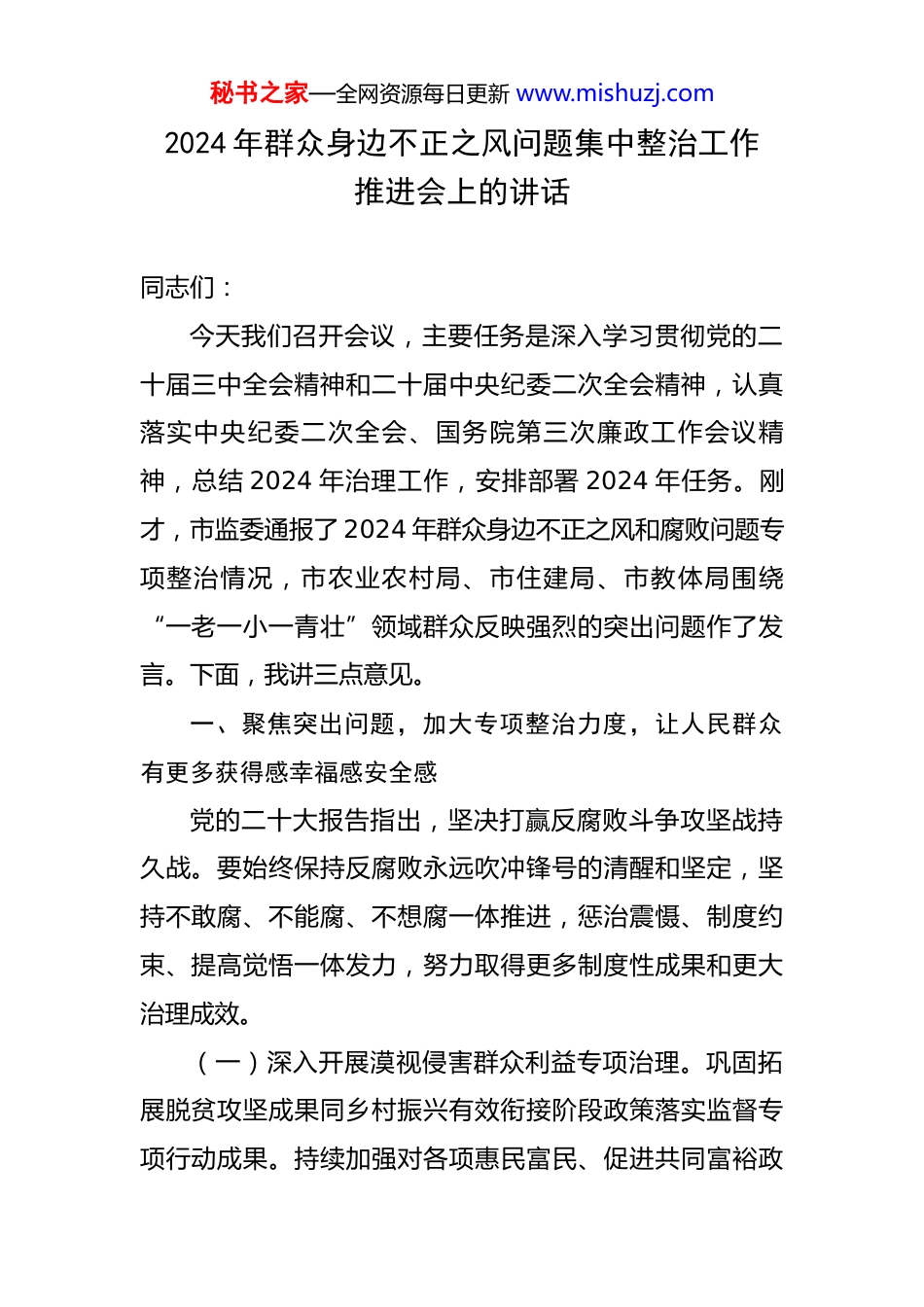 秘书之家—全网资源每日更新 www.mishuzj.com

2024 年群众身边不正之风问题集中整治工作推进会上的讲话

同志们：

今天我们召开会议，主要任务是深入学习贯彻党的二十届三中全会精神和二十届中央纪委二次全会精神，认真落实中央纪委二次全会、国务院第三次廉政工作会议精神，总结 2024 年治理工作，安排部署 2024 年任务。刚才，市监委通报了 2024 年群众身边不正之风和腐败问题专项整治情况，市农业农村局、市住建局、市教体局围绕“一老一小一青壮”领域群众反映强烈的突出问题作了发言。下面，我讲三点意见。

一、聚焦突出问题，加大专项整治力度，让人民群众有更多获得感幸福感安全感

党的二十大报告指出，坚决打赢反腐败斗争攻坚战持久战。要始终保持反腐败永远吹冲锋号的清醒和坚定，坚持不敢腐、不能腐、不想腐一体推进，惩治震慑、制度约束、提高觉悟一体发力，努力取得更多制度性成果和更大治理成效。

（一）深入开展漠视侵害群众利益专项治理。巩固拓展脱贫攻坚成果同乡村振兴有效衔接阶段政策落实监督专项行动成果。持续加强对各项惠民富民、促进共同富裕政